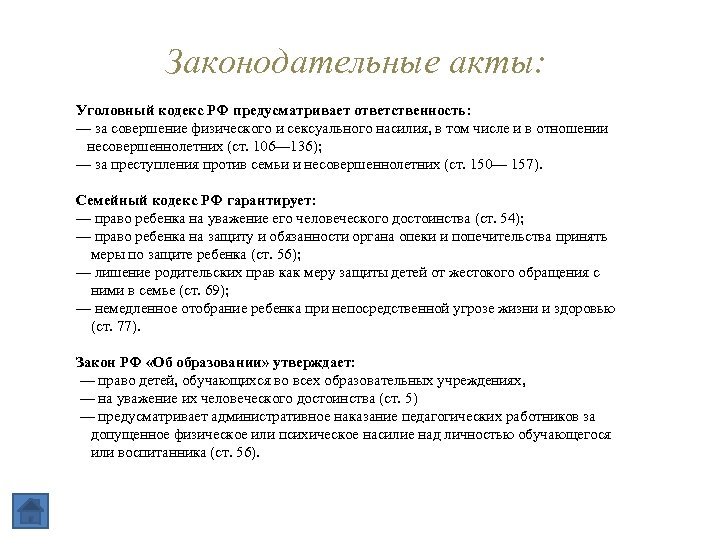 Законодательные акты:

Уголовный кодекс РФ предусматривает ответственность:
— за совершение физического и сексуального насилия, в том числе и в отношении несовершеннолетних (ст. 106—136);
— за преступления против семьи и несовершеннолетних (ст. 150— 157).

Семейный кодекс РФ гарантирует:
— право ребенка на уважение его человеческого достоинства (ст. 54);
— право ребенка на защиту и обязанности органа опеки и попечительства принять меры по защите ребенка (ст. 56);
— лишение родительских прав как меру защиты детей от жестокого обращения с ними в семье (ст. 69);
— немедленное отобрание ребенка при непосредственной угрозе жизни и здоровью (ст. 77).

Закон РФ «Об образовании» утверждает:
— право детей, обучающихся во всех образовательных учреждениях,
— на уважение их человеческого достоинства (ст. 5)
— предусматривает административное наказание педагогических работников за допущенное физическое или психическое насилие над личностью обучающегося или воспитанника (ст. 56).